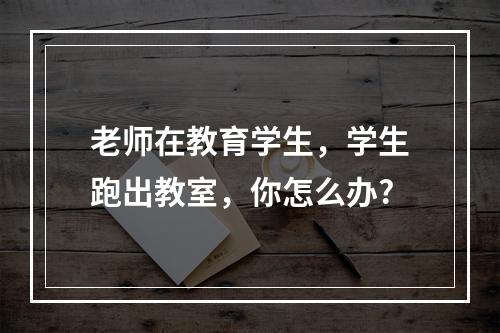 老师在教育学生，学生跑出教室，你怎么办？